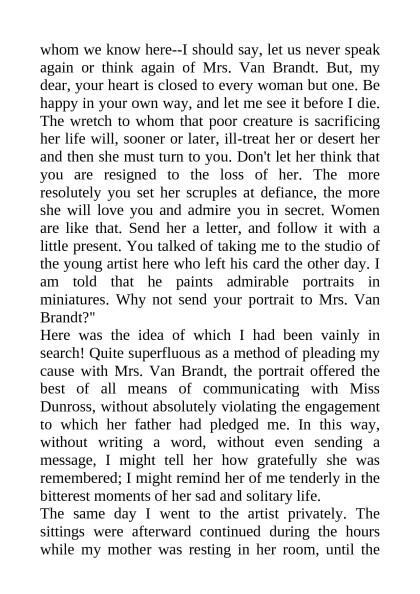 whom we know here--I should say, let us never speak again or think again of Mrs. Van Brandt. But, my dear, your heart is closed to every woman but one. Be happy in your own way, and let me see it before I die. The wretch to whom that poor creature is sacrificing her life will, sooner or later, ill-treat her or desert her and then she must turn to you. Don't let her think that you are resigned to the loss of her. The more resolutely you set her scruples at defiance, the more she will love you and admire you in secret. Women are like that. Send her a letter, and follow it with a little present. You talked of taking me to the studio of the young artist here who left his card the other day. I am told that he paints admirable portraits in miniatures. Why not send your portrait to Mrs. Van Brandt?"
Here was the idea of which I had been vainly in search! Quite superfluous as a method of pleading my cause with Mrs. Van Brandt, the portrait offered the best of all means of communicating with Miss Dunross, without absolutely violating the engagement to which her father had pledged me. In this way, without writing a word, without even sending a message, I might tell her how gratefully she was remembered; I might remind her of me tenderly in the bitterest moments of her sad and solitary life.
The same day I went to the artist privately. The sittings were afterward continued during the hours while my mother was resting in her room, until the